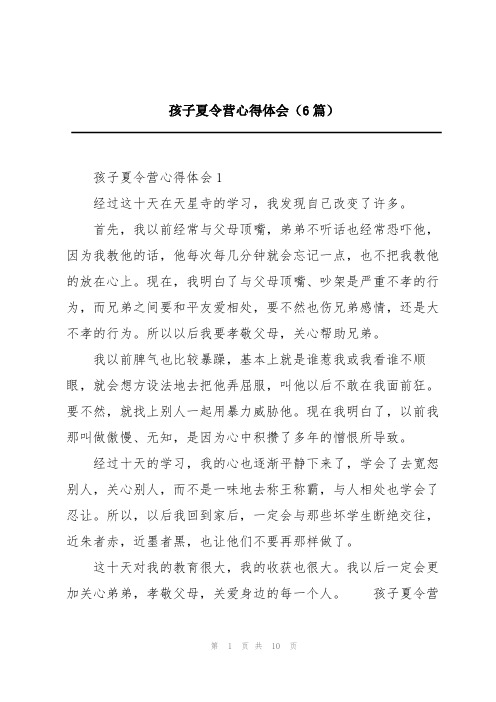 孩子夏令营心得体会（6篇）

孩子夏令营心得体会1

经过这十天在天星寺的学习，我发现自己改变了许多。

首先，我以前经常与父母顶嘴，弟弟不听话也经常恐吓他，因为我教他的话，他每次每几分钟就会忘记一点，也不把我教他的放在心上。现在，我明白了与父母顶嘴、吵架是严重不孝的行为，而兄弟之间要和平友爱相处，要不然也伤兄弟感情，还是大不孝的行为。所以以后我要孝敬父母，关心帮助兄弟。

我以前脾气也比较暴躁，基本上就是谁惹我或我看谁不顺眼，就会想方设法地去把他弄屈服，叫他以后不敢在我面前狂。要不然，就找上别人一起用暴力威胁他。现在我明白了，以前我那叫做傲慢、无知，是因为心中积攒了多年的憎恨所导致。

经过十天的学习，我的心也逐渐平静下来了，学会了去宽恕别人，关心别人，而不是一味地去称王称霸，与人相处也学会了忍让。所以，以后我回到家后，一定会与那些坏学生断绝交往，近朱者赤，近墨者黑，也让他们不要再那样做了。

这十天对我的教育很大，我的收获也很大。我以后一定会更加关心弟弟，孝敬父母，关爱身边的每一个人。　　孩子夏令营

第 1 页 共 10 页